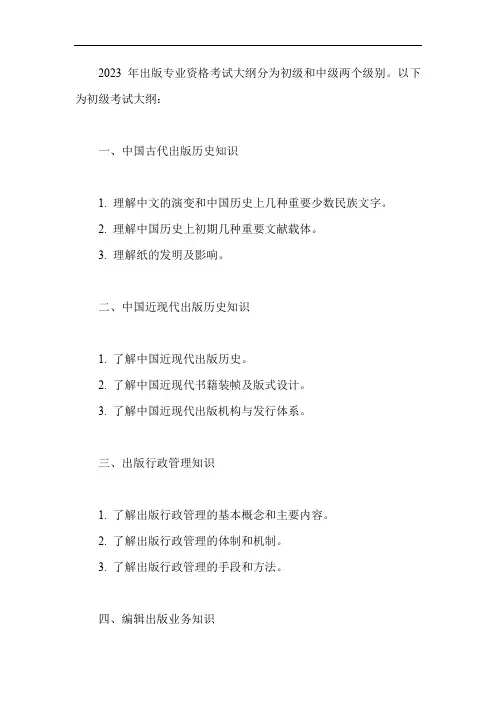 2023 年出版专业资格考试大纲分为初级和中级两个级别。以下为初级考试大纲：

一、中国古代出版历史知识

1. 理解中文的演变和中国历史上几种重要少数民族文字。
2. 理解中国历史上初期几种重要文献载体。
3. 理解纸的发明及影响。

二、中国近现代出版历史知识

1. 了解中国近现代出版历史。
2. 了解中国近现代书籍装帧及版式设计。
3. 了解中国近现代出版机构与发行体系。

三、出版行政管理知识

1. 了解出版行政管理的基本概念和主要内容。
2. 了解出版行政管理的体制和机制。
3. 了解出版行政管理的手段和方法。

四、编辑出版业务知识